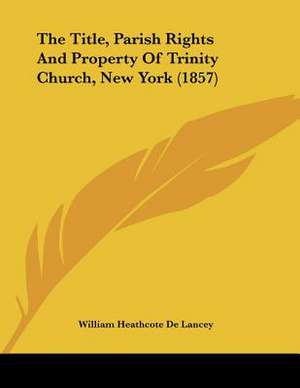 The Title, Parish Rights And Property Of Trinity Church, New York (1857)

William Heathcote De Lancey